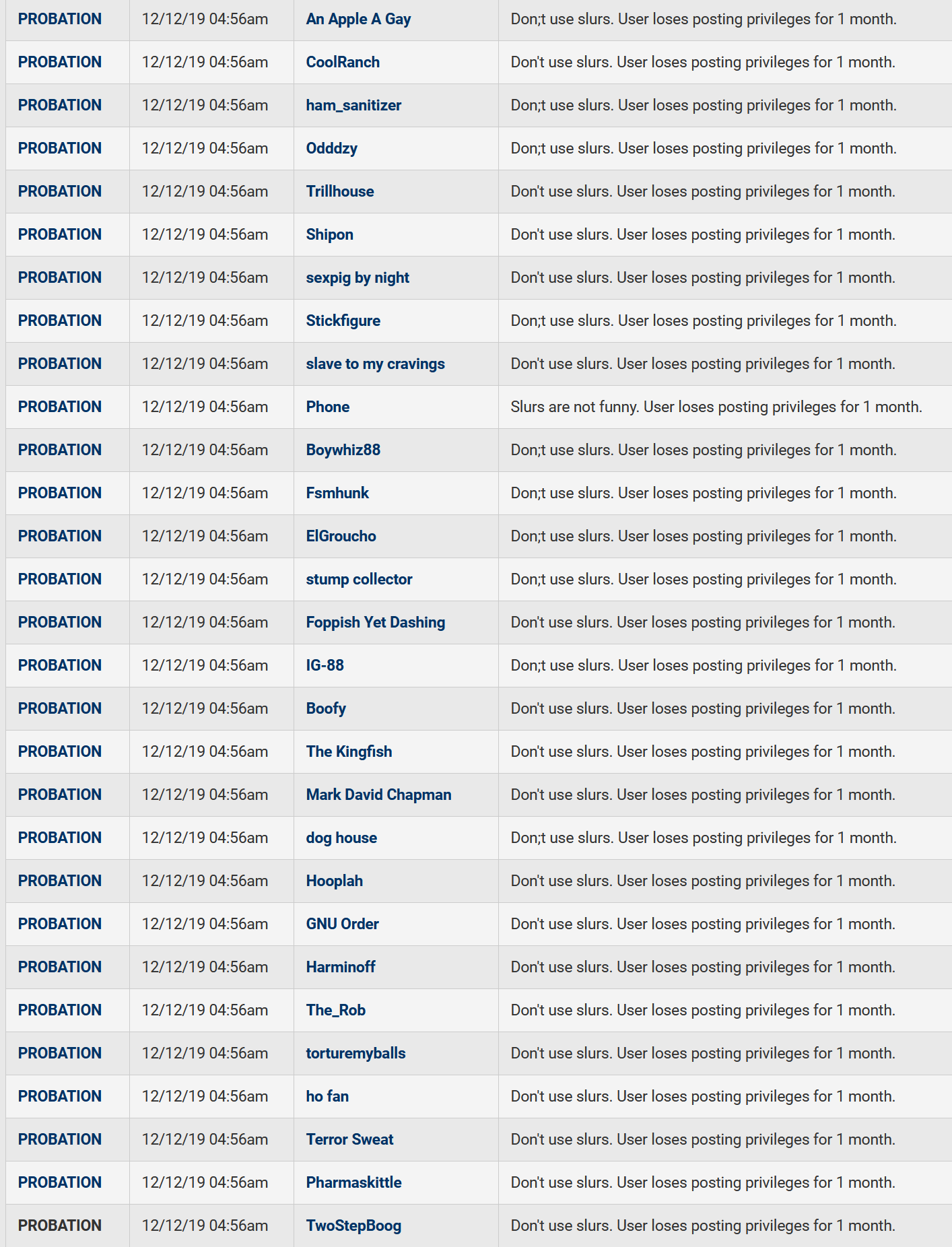 | PROBATION | 12/12/19 04:56am | An Apple A Gay | Don;t use slurs. User loses posting privileges for 1 month. |
|---|---|---|---|
| PROBATION | 12/12/19 04:56am | CoolRanch | Don't use slurs. User loses posting privileges for 1 month. |
| PROBATION | 12/12/19 04:56am | ham_sanitizer | Don;t use slurs. User loses posting privileges for 1 month. |
| PROBATION | 12/12/19 04:56am | Odddzy | Don;t use slurs. User loses posting privileges for 1 month. |
| PROBATION | 12/12/19 04:56am | Trillhouse | Don't use slurs. User loses posting privileges for 1 month. |
| PROBATION | 12/12/19 04:56am | Shipon | Don't use slurs. User loses posting privileges for 1 month. |
| PROBATION | 12/12/19 04:56am | sexpig by night | Don't use slurs. User loses posting privileges for 1 month. |
| PROBATION | 12/12/19 04:56am | Stickfigure | Don;t use slurs. User loses posting privileges for 1 month. |
| PROBATION | 12/12/19 04:56am | slave to my cravings | Don't use slurs. User loses posting privileges for 1 month. |
| PROBATION | 12/12/19 04:56am | Phone | Slurs are not funny. User loses posting privileges for 1 month. |
| PROBATION | 12/12/19 04:56am | Boywhiz88 | Don;t use slurs. User loses posting privileges for 1 month. |
| PROBATION | 12/12/19 04:56am | Fsmhunk | Don;t use slurs. User loses posting privileges for 1 month. |
| PROBATION | 12/12/19 04:56am | ElGroucho | Don;t use slurs. User loses posting privileges for 1 month. |
| PROBATION | 12/12/19 04:56am | stump collector | Don;t use slurs. User loses posting privileges for 1 month. |
| PROBATION | 12/12/19 04:56am | Foppish Yet Dashing | Don't use slurs. User loses posting privileges for 1 month. |
| PROBATION | 12/12/19 04:56am | IG-88 | Don;t use slurs. User loses posting privileges for 1 month. |
| PROBATION | 12/12/19 04:56am | Boofy | Don't use slurs. User loses posting privileges for 1 month. |
| PROBATION | 12/12/19 04:56am | The Kingfish | Don't use slurs. User loses posting privileges for 1 month. |
| PROBATION | 12/12/19 04:56am | Mark David Chapman | Don't use slurs. User loses posting privileges for 1 month. |
| PROBATION | 12/12/19 04:56am | dog house | Don;t use slurs. User loses posting privileges for 1 month. |
| PROBATION | 12/12/19 04:56am | Hooplah | Don't use slurs. User loses posting privileges for 1 month. |
| PROBATION | 12/12/19 04:56am | GNU Order | Don't use slurs. User loses posting privileges for 1 month. |
| PROBATION | 12/12/19 04:56am | Harminoff | Don't use slurs. User loses posting privileges for 1 month. |
| PROBATION | 12/12/19 04:56am | The_Rob | Don't use slurs. User loses posting privileges for 1 month. |
| PROBATION | 12/12/19 04:56am | torturemyballs | Don't use slurs. User loses posting privileges for 1 month. |
| PROBATION | 12/12/19 04:56am | ho fan | Don't use slurs. User loses posting privileges for 1 month. |
| PROBATION | 12/12/19 04:56am | Terror Sweat | Don't use slurs. User loses posting privileges for 1 month. |
| PROBATION | 12/12/19 04:56am | Pharmaskittle | Don't use slurs. User loses posting privileges for 1 month. |
| PROBATION | 12/12/19 04:56am | TwoStepBoog | Don't use slurs. User loses posting privileges for 1 month. |